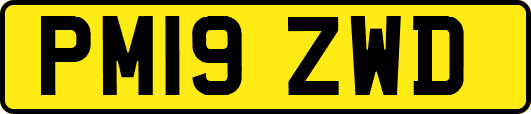 PM19 ZWD